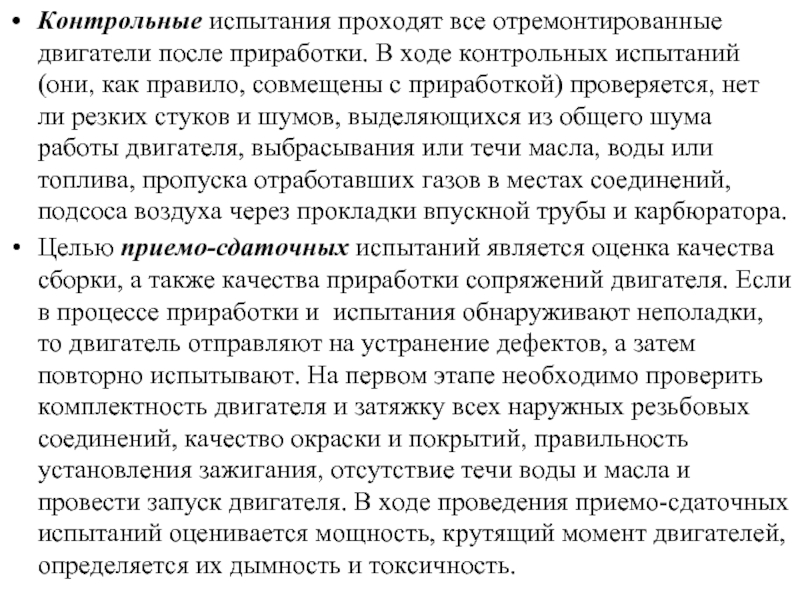 • Контрольные испытания проходят все отремонтированные двигатели после приработки. В ходе контрольных испытаний (они, как правило, совмещены с приработкой) проверяется, нет ли резких стуков и шумов, выделяющихся из общего шума работы двигателя, выбрасывания или течи масла, воды или топлива, пропуска отработавших газов в местах соединений, подсоса воздуха через прокладки впускной трубы и карбюратора.
• Целью приемо-сдаточных испытаний является оценка качества сборки, а также качества приработки сопряжений двигателя. Если в процессе приработки и испытания обнаруживают неполадки, то двигатель отправляют на устранение дефектов, а затем повторно испытывают. На первом этапе необходимо проверить комплектность двигателя и затяжку всех наружных резьбовых соединений, качество окраски и покрытий, правильность установления зажигания, отсутствие течи воды и масла и провести запуск двигателя. В ходе проведения приемо-сдаточных испытаний оценивается мощность, крутящий момент двигателей, определяется их дымность и токсичность.